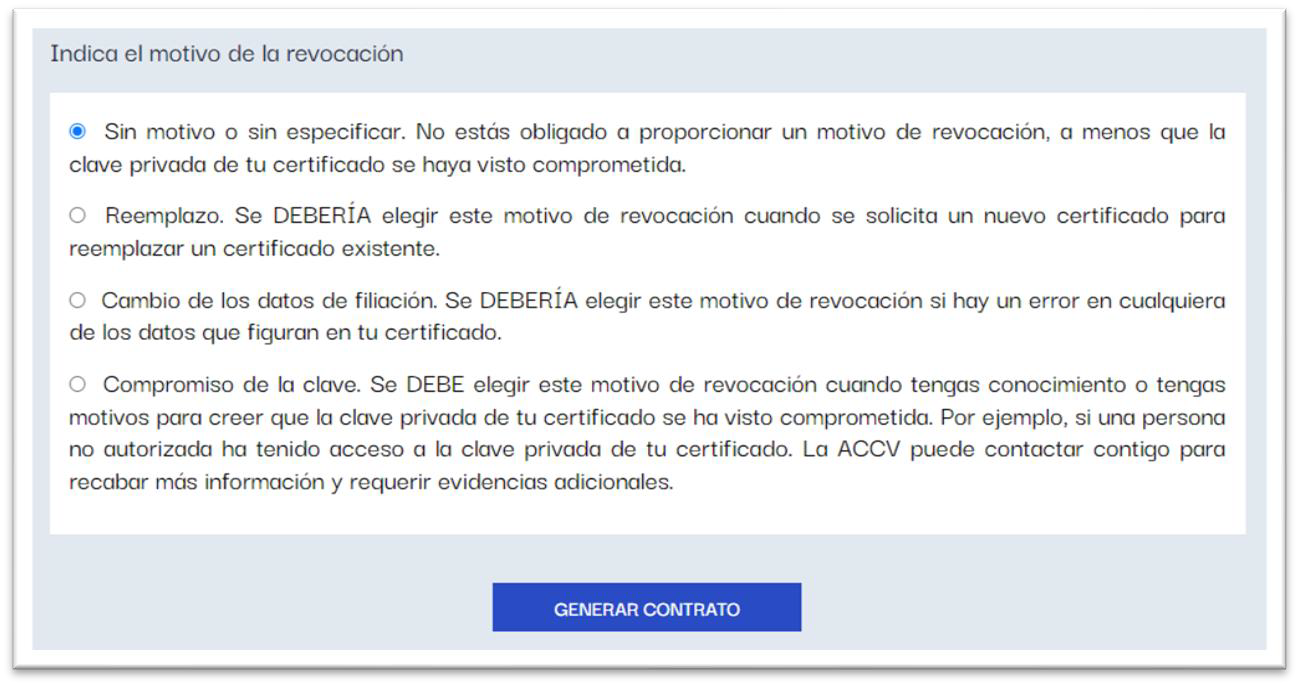 Indica el motivo de la revocación

Sin motivo o sin especificar. No estás obligado a proporcionar un motivo de revocación, a menos que la clave privada de tu certificado se haya visto comprometida.

Reemplazo. Se DEBERÍA elegir este motivo de revocación cuando se solicita un nuevo certificado para reemplazar un certificado existente.

Cambio de los datos de filiación. Se DEBERÍA elegir este motivo de revocación si hay un error en cualquiera de los datos que figuran en tu certificado.

Compromiso de la clave. Se DEBE elegir este motivo de revocación cuando tengas conocimiento o tengas motivos para creer que la clave privada de tu certificado se ha visto comprometida. Por ejemplo, si una persona no autorizada ha tenido acceso a la clave privada de tu certificado. La ACCV puede contactar contigo para recabar más información y requerir evidencias adicionales.

GENERAR CONTRATO